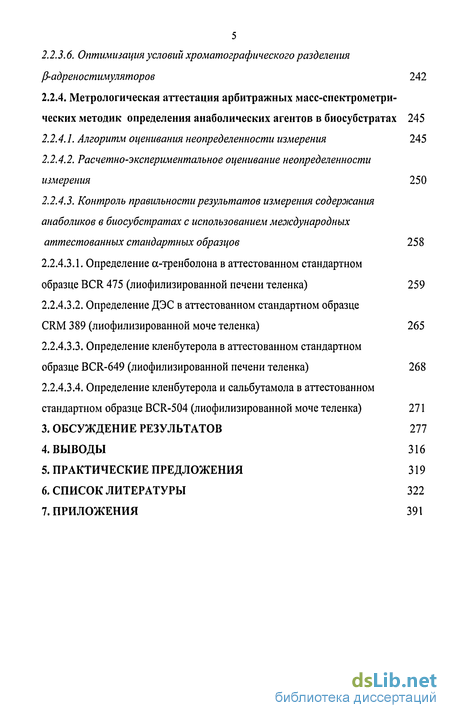 5

2.2.3.6. Оптимизация условий хроматографического разделения β-адреностимуляторов 242

2.2.4. Метрологическая аттестация арбитражных масс-спектрометрических методик определения анаболических агентов в биосубстратах 245

2.2.4.1. Алгоритм оценивания неопределенности измерения 245

2.2.4.2. Расчетно-экспериментальное оценивание неопределенности измерения 250

2.2.4.3. Контроль правильности результатов измерения содержания анаболиков в биосубстратах с использованием международных аттестованных стандартных образцов 258

2.2.4.3.1. Определение α-тренболона в аттестованном стандартном образце BCR 475 (лиофилизированной печени теленка) 259

2.2.4.3.2. Определение ДЭС в аттестованном стандартном образце CRM 389 (лиофилизированной моче теленка) 265

2.2.4.3.3. Определение кленбутерола в аттестованном стандартном образце BCR-649 (лиофилизированной печени теленка) 268

2.2.4.3.4. Определение кленбутерола и сальбутамола в аттестованном стандартном образце BCR-504 (лиофилизированной моче теленка) 271

3. ОБСУЖДЕНИЕ РЕЗУЛЬТАТОВ 277

4. ВЫВОДЫ 316

5. ПРАКТИЧЕСКИЕ ПРЕДЛОЖЕНИЯ 319

6. СПИСОК ЛИТЕРАТУРЫ 322

7. ПРИЛОЖЕНИЯ 391

dsLib.net
библиотека диссертаций